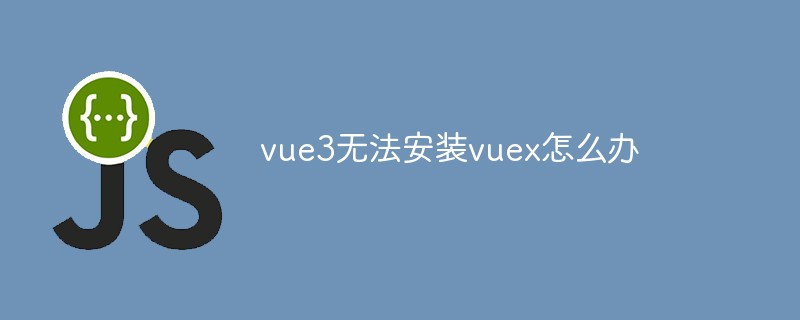 {...}
JS

vue3无法安装vuex怎么办